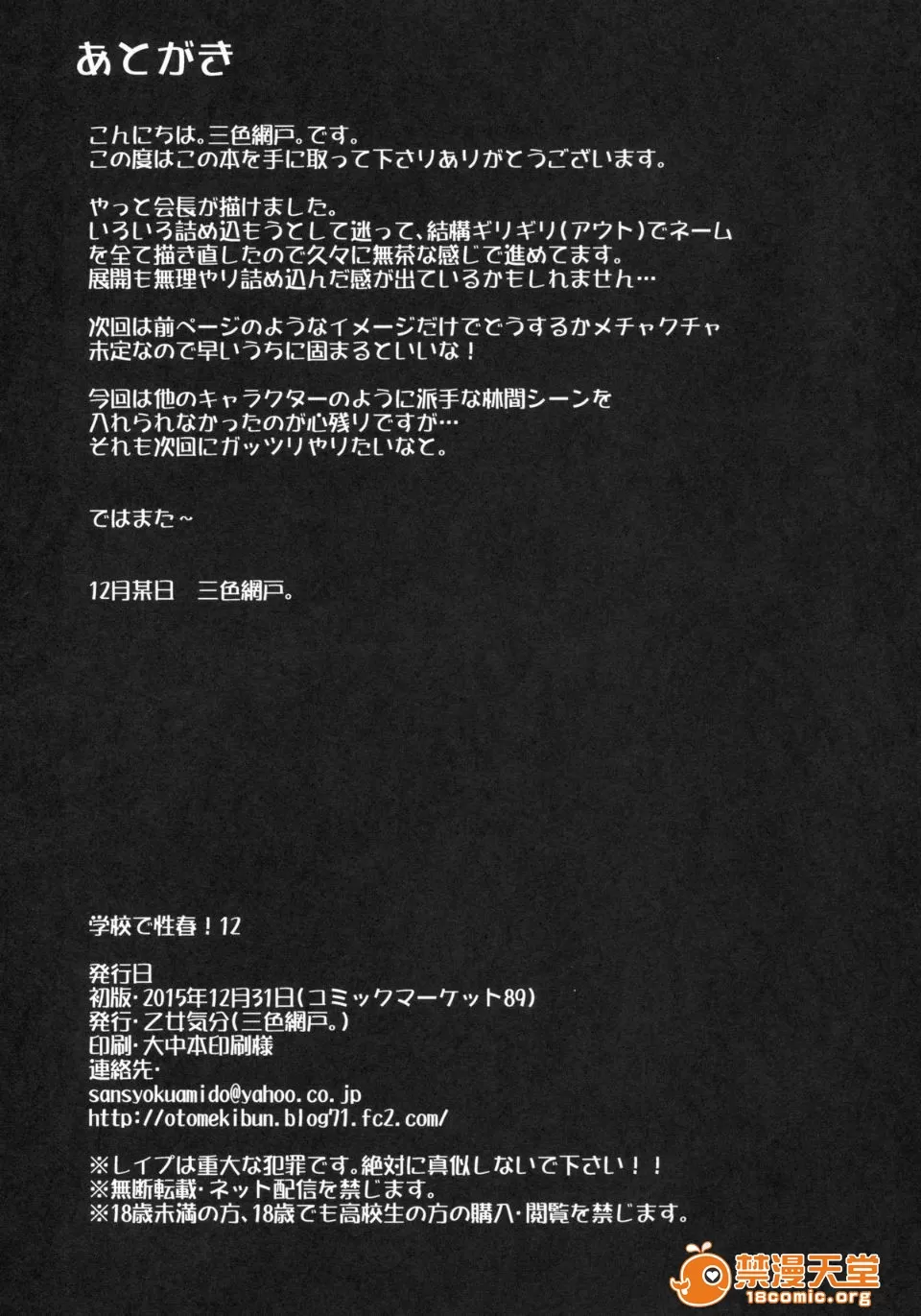 あとがき

こんにちは。三色網戸。です。
この度はこの本を手に取って下さりありがとうございます。

やっと会長が描けました。
いろいろ詰め込もうとして迷って、結構ギリギリ(アウト)でネームを全て描き直したので久々に無茶な感じで進めてます。
展開も無理やり詰め込んだ感が出ているかもしれません…

次回は前ページのようなイメージだけでどうするかメチャクチャ未定なので早いうちに固まるといいな!

今回は他のキャラクターのように派手な林間シーンを入れられなかったのが心残りですが…
それも次回にガッツリやりたいなと。

ではまた~

12月某日 三色網戸。

学校で性春!12

発行日
初版・2015年12月31日(コミックマーケット89)
発行・乙女気分(三色網戸。)
印刷・大中本印刷様
連絡先・
sansyokuamido@yahoo.co.jp
http://otomekibun.blog71.fc2.com/

※レイプは重大な犯罪です。絶対に真似しないで下さい!!
※無断転載・ネット配信を禁じます。
※18歳未満の方、18歳でも高校生の方の購入・閲覧を禁じます。

禁漫天堂
18comic.org